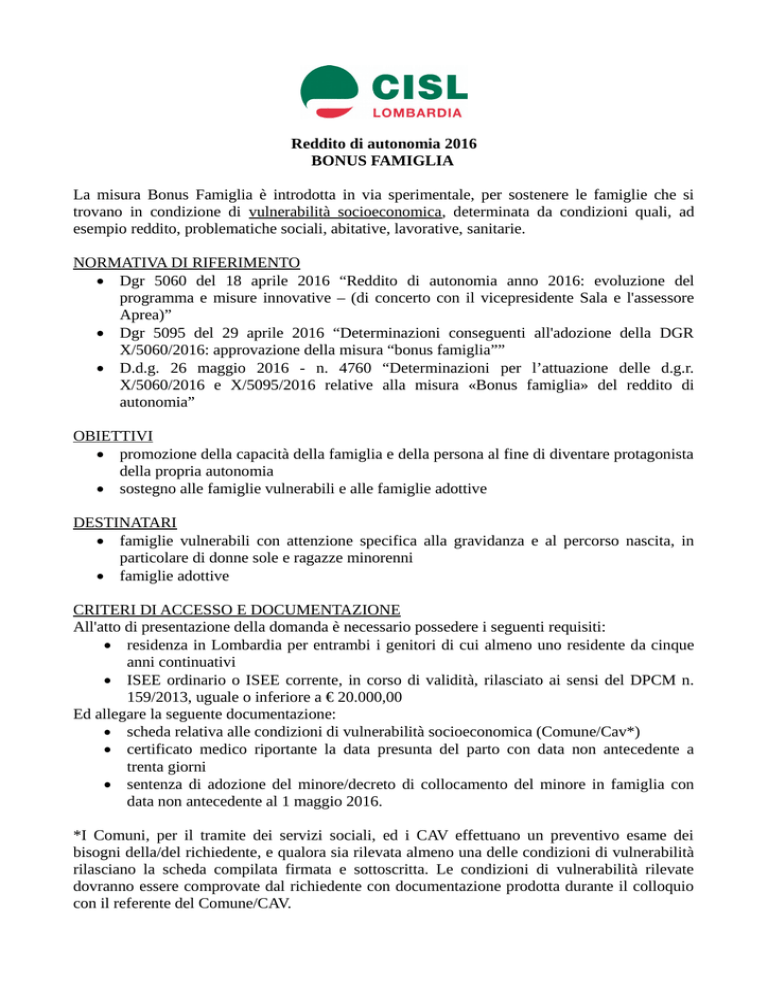 CISL
LOMBARDIA

Reddito di autonomia 2016
BONUS FAMIGLIA

La misura Bonus Famiglia è introdotta in via sperimentale, per sostenere le famiglie che si trovano in condizione di vulnerabilità socioeconomica, determinata da condizioni quali, ad esempio reddito, problematiche sociali, abitative, lavorative, sanitarie.

NORMATIVA DI RIFERIMENTO
• Dgr 5060 del 18 aprile 2016 “Reddito di autonomia anno 2016: evoluzione del programma e misure innovative – (di concerto con il vicepresidente Sala e l'assessore Aprea)”
• Dgr 5095 del 29 aprile 2016 “Determinazioni conseguenti all'adozione della DGR X/5060/2016: approvazione della misura “bonus famiglia””
• D.d.g. 26 maggio 2016 - n. 4760 “Determinazioni per l’attuazione delle d.g.r. X/5060/2016 e X/5095/2016 relative alla misura «Bonus famiglia» del reddito di autonomia”

OBIETTIVI
• promozione della capacità della famiglia e della persona al fine di diventare protagonista della propria autonomia
• sostegno alle famiglie vulnerabili e alle famiglie adottive

DESTINATARI
• famiglie vulnerabili con attenzione specifica alla gravidanza e al percorso nascita, in particolare di donne sole e ragazze minorenni
• famiglie adottive

CRITERI DI ACCESSO E DOCUMENTAZIONE
All'atto di presentazione della domanda è necessario possedere i seguenti requisiti:
• residenza in Lombardia per entrambi i genitori di cui almeno uno residente da cinque anni continuativi
• ISEE ordinario o ISEE corrente, in corso di validità, rilasciato ai sensi del DPCM n. 159/2013, uguale o inferiore a € 20.000,00
Ed allegare la seguente documentazione:
• scheda relativa alle condizioni di vulnerabilità socioeconomica (Comune/Cav*)
• certificato medico riportante la data presunta del parto con data non antecedente a trenta giorni
• sentenza di adozione del minore/decreto di collocamento del minore in famiglia con data non antecedente al 1 maggio 2016.

*I Comuni, per il tramite dei servizi sociali, ed i CAV effettuano un preventivo esame dei bisogni della/del richiedente, e qualora sia rilevata almeno una delle condizioni di vulnerabilità rilasciano la scheda compilata firmata e sottoscritta. Le condizioni di vulnerabilità rilevate dovranno essere comprovate dal richiedente con documentazione prodotta durante il colloquio con il referente del Comune/CAV.